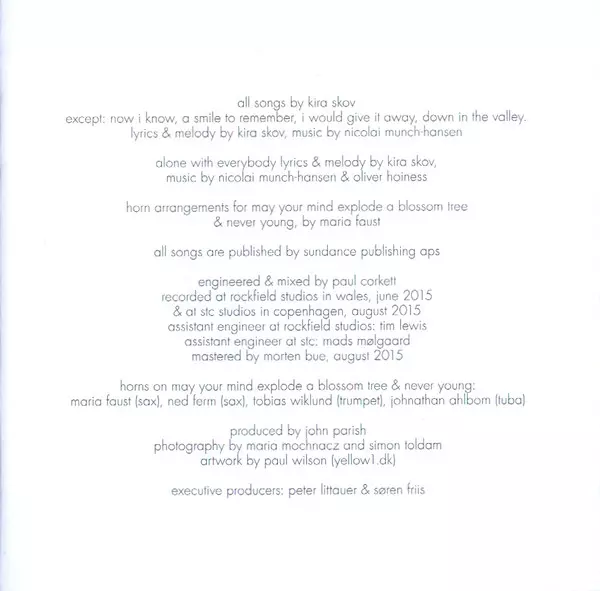 all songs by kira skov
except: now i know, a smile to remember, i would give it away, down in the valley.
lyrics & melody by kira skov, music by nicolai munch-hansen

alone with everybody lyrics & melody by kira skov,
music by nicolai munch-hansen & oliver hoiness

horn arrangements for may your mind explode a blossom tree
& never young, by maria faust

all songs are published by sundance publishing aps

engineered & mixed by paul corkett
recorded at rockfield studios in wales, june 2015
& at stc studios in copenhagen, august 2015
assistant engineer at rockfield studios: tim lewis
assistant engineer at stc: mads mølgaard
mastered by morten bue, august 2015

horns on may your mind explode a blossom tree & never young:
maria faust (sax), ned ferm (sax), tobias wiklund (trumpet), johnathan ahlbom (tuba)

produced by john parish
photography by maria mochnacz and simon toldam
artwork by paul wilson (yellow1.dk)

executive producers: peter littauer & søren friis